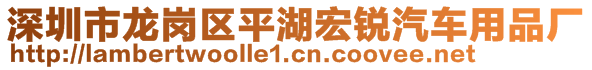 深圳市龙岗区平湖宏锐汽车用品厂
http://lambertwoolle1.cn.coovee.net